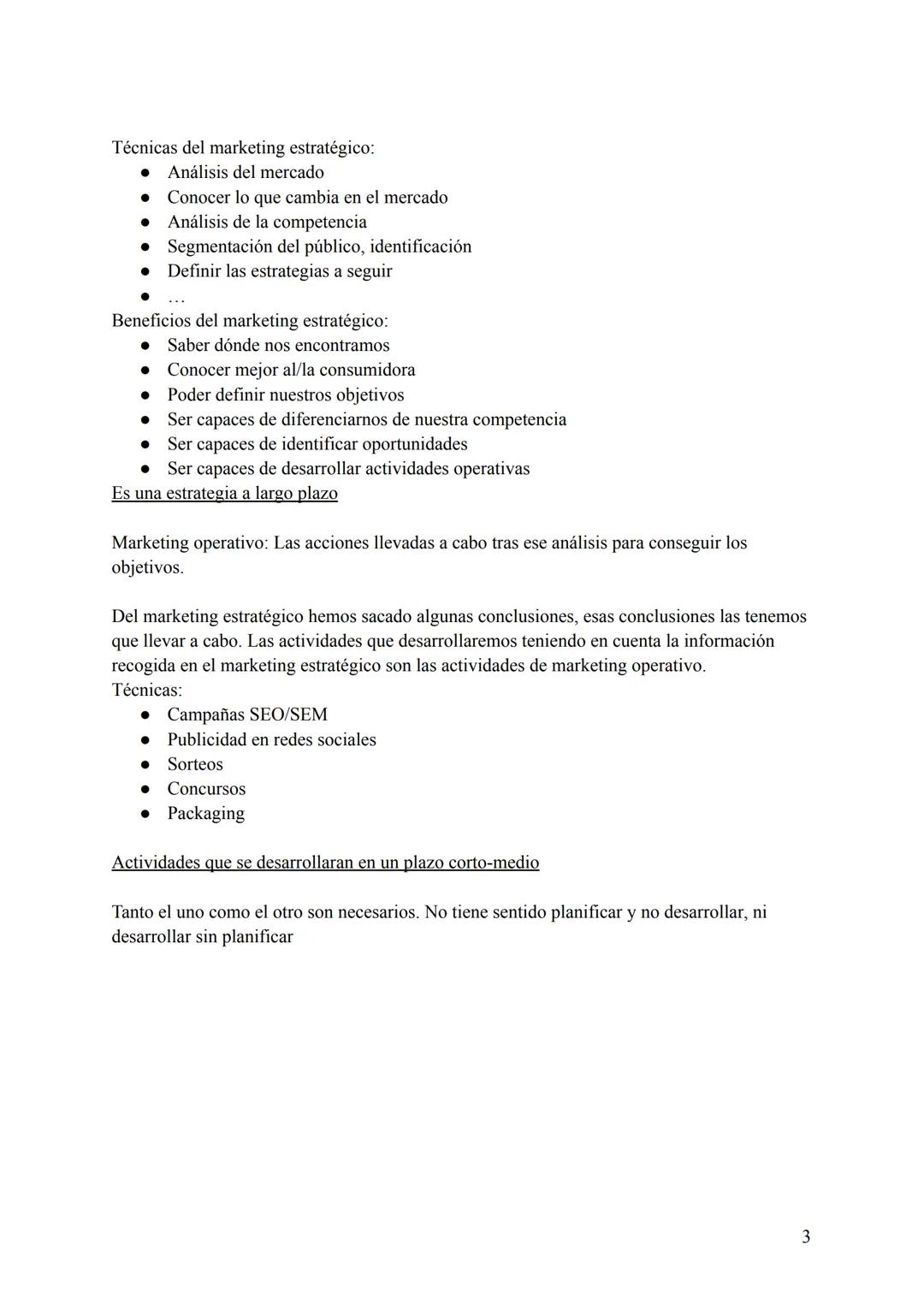 Técnicas del marketing estratégico:
● Análisis del mercado
● Conocer lo que cambia en el mercado
● Análisis de la competencia
● Segmentación del público, identificación
● Definir las estrategias a seguir
● …
Beneficios del marketing estratégico:
● Saber dónde nos encontramos
● Conocer mejor al/la consumidora
● Poder definir nuestros objetivos
● Ser capaces de diferenciarnos de nuestra competencia
● Ser capaces de identificar oportunidades
● Ser capaces de desarrollar actividades operativas
Es una estrategia a largo plazo

Marketing operativo: Las acciones llevadas a cabo tras ese análisis para conseguir los objetivos.

Del marketing estratégico hemos sacado algunas conclusiones, esas conclusiones las tenemos que llevar a cabo. Las actividades que desarrollaremos teniendo en cuenta la información recogida en el marketing estratégico son las actividades de marketing operativo.
Técnicas:
● Campañas SEO/SEM
● Publicidad en redes sociales
● Sorteos
● Concursos
● Packaging

Actividades que se desarrollaran en un plazo corto-medio

Tanto el uno como el otro son necesarios. No tiene sentido planificar y no desarrollar, ni desarrollar sin planificar

3